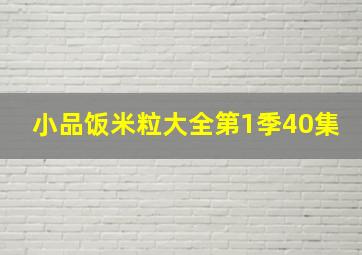 小品饭米粒大全第1季40集